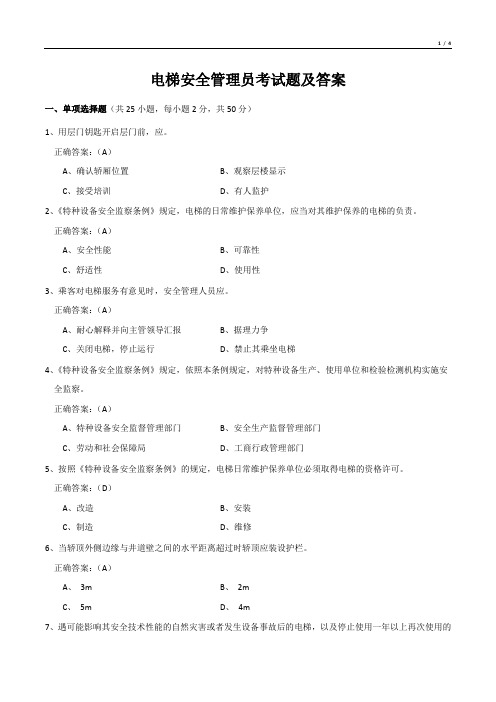 1 / 4

电梯安全管理员考试题及答案

一、单项选择题（共 25 小题，每小题 2 分，共 50 分）

1、用层门钥匙开启层门前，应。

正确答案：（A）

A、确认轿厢位置

B、观察层楼显示

C、接受培训

D、有人监护

2、《特种设备安全监察条例》规定，电梯的日常维护保养单位，应当对其维护保养的电梯的负责。

正确答案：（A）

A、安全性能

B、可靠性

C、舒适性

D、使用性

3、乘客对电梯服务有意见时，安全管理人员应。

正确答案：（A）

A、耐心解释并向主管领导汇报

B、据理力争

C、关闭电梯，停止运行

D、禁止其乘坐电梯

4、《特种设备安全监察条例》规定，依照本条例规定，对特种设备生产、使用单位和检验检测机构实施安全监察。

正确答案：（A）

A、特种设备安全监督管理部门

B、安全生产监督管理部门

C、劳动和社会保障局

D、工商行政管理部门

5、按照《特种设备安全监察条例》的规定，电梯日常维护保养单位必须取得电梯的资格许可。

正确答案：（D）

A、改造

B、安装

C、制造

D、维修

6、当轿顶外侧边缘与井道壁之间的水平距离超过时轿顶应装设护栏。

正确答案：（A）

A、 3m

B、 2m

C、 5m

D、 4m

7、遇可能影响其安全技术性能的自然灾害或者发生设备事故后的电梯，以及停止使用一年以上再次使用的